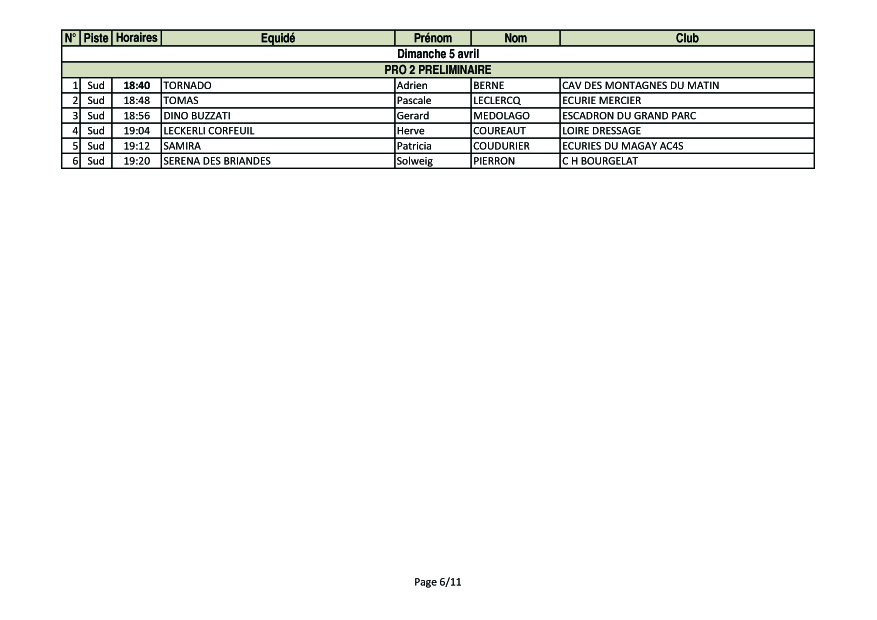 | N° | Piste | Horaires | Equidé | Prénom | Nom | Club |
|---|---|---|---|---|---|---|
| Dimanche 5 avril | | | | | | |
| PRO 2 PRELIMINAIRE | | | | | | |
| 1 | Sud | 18:40 | TORNADO | Adrien | BERNE | CAV DES MONTAGNES DU MATIN |
| 2 | Sud | 18:48 | TOMAS | Pascale | LECLERCQ | ECURIE MERCIER |
| 3 | Sud | 18:56 | DINO BUZZATI | Gerard | MEDOLAGO | ESCADRON DU GRAND PARC |
| 4 | Sud | 19:04 | LECKERLI CORFEUIL | Herve | COUREAUT | LOIRE DRESSAGE |
| 5 | Sud | 19:12 | SAMIRA | Patricia | COUDURIER | ECURIES DU MAGAY AC4S |
| 6 | Sud | 19:20 | SERENA DES BRIANDES | Solweig | PIERRON | C H BOURGELAT |

Page 6/11